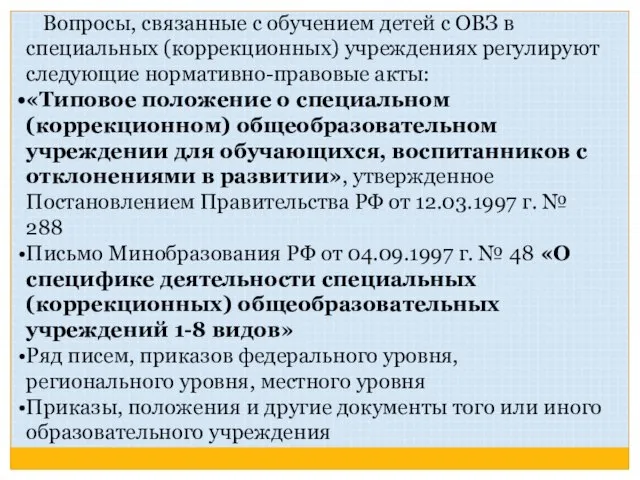 Вопросы, связанные с обучением детей с ОВЗ в специальных (коррекционных) учреждениях регулируют следующие нормативно-правовые акты:

•«Типовое положение о специальном (коррекционном) общеобразовательном учреждении для обучающихся, воспитанников с отклонениями в развитии», утвержденное Постановлением Правительства РФ от 12.03.1997 г. № 288

•Письмо Минобразования РФ от 04.09.1997 г. № 48 «О специфике деятельности специальных (коррекционных) общеобразовательных учреждений 1-8 видов»

•Ряд писем, приказов федерального уровня, регионального уровня, местного уровня

•Приказы, положения и другие документы того или иного образовательного учреждения